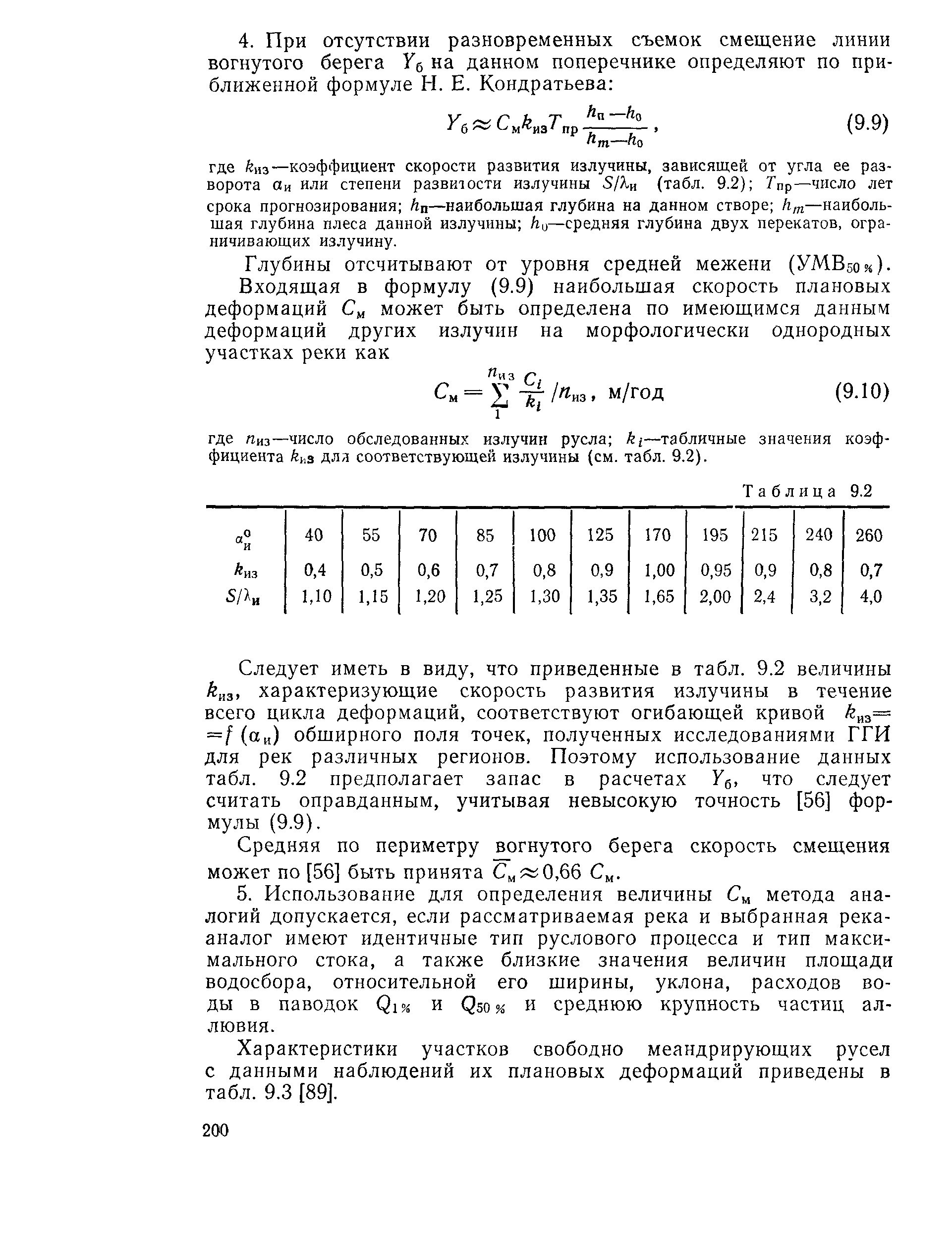 4. При отсутствии разновременных съемок смещение линии вогнутого берега $Y_б$ на данном поперечнике определяют по приближенной формуле Н. Е. Кондратьева:

$Y_б \approx C_м k_{из} T_{пр} \frac{h_п - h_0}{h_m - h_0}$, (9.9)

где $k_{из}$—коэффициент скорости развития излучины, зависящей от угла ее разворота $\alpha_и$ или степени развитости излучины $S/\lambda_и$ (табл. 9.2); $T_{пр}$—число лет срока прогнозирования; $h_п$—наибольшая глубина на данном створе; $h_m$—наибольшая глубина плеса данной излучины; $h_0$—средняя глубина двух перекатов, ограничивающих излучину.

Глубины отсчитывают от уровня средней межени ($УМВ_{50\%}$).

Входящая в формулу (9.9) наибольшая скорость плановых деформаций $C_м$ может быть определена по имеющимся данным деформаций других излучин на морфологически однородных участках реки как

$C_м = \sum_{1}^{n_{из}} \frac{C_i}{k_i} / n_{из}$, м/год (9.10)

где $n_{из}$—число обследованных излучин русла; $k_i$—табличные значения коэффициента $k_{из}$ для соответствующей излучины (см. табл. 9.2).

Таблица 9.2

| $\alpha_и^о$ | 40 | 55 | 70 | 85 | 100 | 125 | 170 | 195 | 215 | 240 | 260 |
|---|---|---|---|---|---|---|---|---|---|---|---|
| $k_{из}$ | 0,4 | 0,5 | 0,6 | 0,7 | 0,8 | 0,9 | 1,00 | 0,95 | 0,9 | 0,8 | 0,7 |
| $S/\lambda_и$ | 1,10 | 1,15 | 1,20 | 1,25 | 1,30 | 1,35 | 1,65 | 2,00 | 2,4 | 3,2 | 4,0 |

Следует иметь в виду, что приведенные в табл. 9.2 величины $k_{из}$, характеризующие скорость развития излучины в течение всего цикла деформаций, соответствуют огибающей кривой $k_{из} = f(\alpha_и)$ обширного поля точек, полученных исследованиями ГГИ для рек различных регионов. Поэтому использование данных табл. 9.2 предполагает запас в расчетах $Y_б$, что следует считать оправданным, учитывая невысокую точность [56] формулы (9.9).

Средняя по периметру вогнутого берега скорость смещения может по [56] быть принята $\overline{C}_м \approx 0,66\ C_м$.

5. Использование для определения величины $C_м$ метода аналогий допускается, если рассматриваемая река и выбранная река-аналог имеют идентичные тип руслового процесса и тип максимального стока, а также близкие значения величин площади водосбора, относительной его ширины, уклона, расходов воды в паводок $Q_{1\%}$ и $Q_{50\%}$ и среднюю крупность частиц аллювия.

Характеристики участков свободно меандрирующих русел с данными наблюдений их плановых деформаций приведены в табл. 9.3 [89].

200